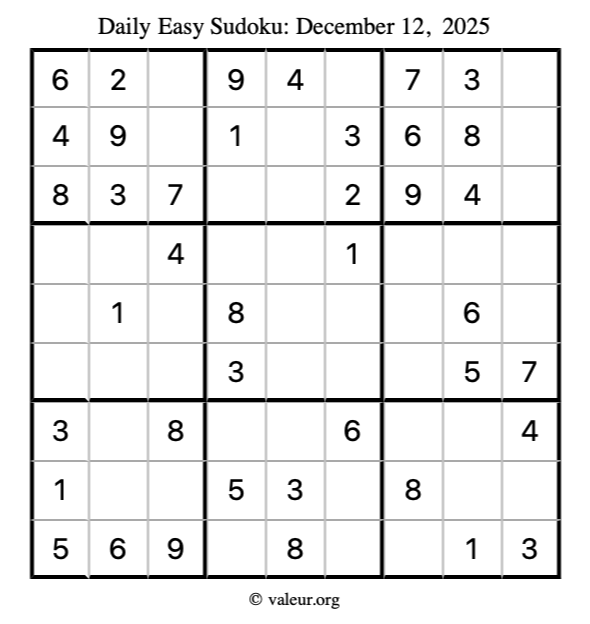 Daily Easy Sudoku: December 12, 2025

| 6 | 2 |  | 9 | 4 |  | 7 | 3 |  |
|---|---|---|---|---|---|---|---|---|
| 4 | 9 |  | 1 |  | 3 | 6 | 8 |  |
| 8 | 3 | 7 |  |  | 2 | 9 | 4 |  |
|  |  | 4 |  |  | 1 |  |  |  |
|  | 1 |  | 8 |  |  |  | 6 |  |
|  |  |  | 3 |  |  |  | 5 | 7 |
| 3 |  | 8 |  |  | 6 |  |  | 4 |
| 1 |  |  | 5 | 3 |  | 8 |  |  |
| 5 | 6 | 9 |  | 8 |  |  | 1 | 3 |

© valeur.org